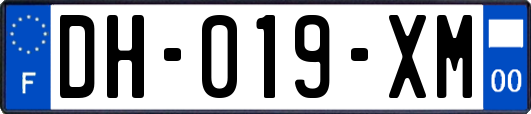 F
DH-019-XM
00